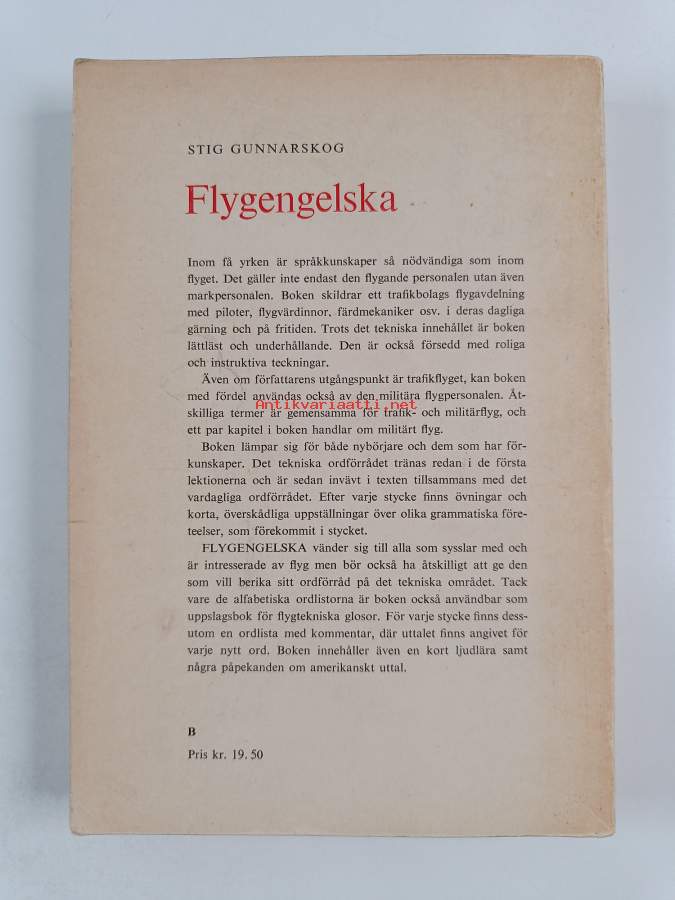 STIG GUNNARSKOG

Flygengelska

Inom få yrken är språkkunskaper så nödvändiga som inom flyget. Det gäller inte endast den flygande personalen utan även markpersonalen. Boken skildrar ett trafikbolags flygavdelning med piloter, flygvärdinnor, färdmekaniker osv. i deras dagliga gärning och på fritiden. Trots det tekniska innehållet är boken lättläst och underhållande. Den är också försedd med roliga och instruktiva teckningar.

Även om författarens utgångspunkt är trafikflyget, kan boken med fördel användas också av den militära flygpersonalen. Åtskilliga termer är gemensamma för trafik- och militärflyg, och ett par kapitel i boken handlar om militärt flyg.

Antikvariaatti.net

Boken lämpar sig för både nybörjare och dem som har förkunskaper. Det tekniska ordförrådet tränas redan i de första lektionerna och är sedan invävt i texten tillsammans med det vardagliga ordförrådet. Efter varje stycke finns övningar och korta, överskådliga uppställningar över olika grammatiska företeelser, som förekommit i stycket.

FLYGENGELSKA vänder sig till alla som sysslar med och är intresserade av flyg men bör också ha åtskilligt att ge den som vill berika sitt ordförråd på det tekniska området. Tack vare de alfabetiska ordlistorna är boken också användbar som uppslagsbok för flygtekniska glosor. För varje stycke finns dessutom en ordlista med kommentar, där uttalet finns angivet för varje nytt ord. Boken innehåller även en kort ljudlära samt några påpekanden om amerikanskt uttal.

B

Pris kr. 19.50